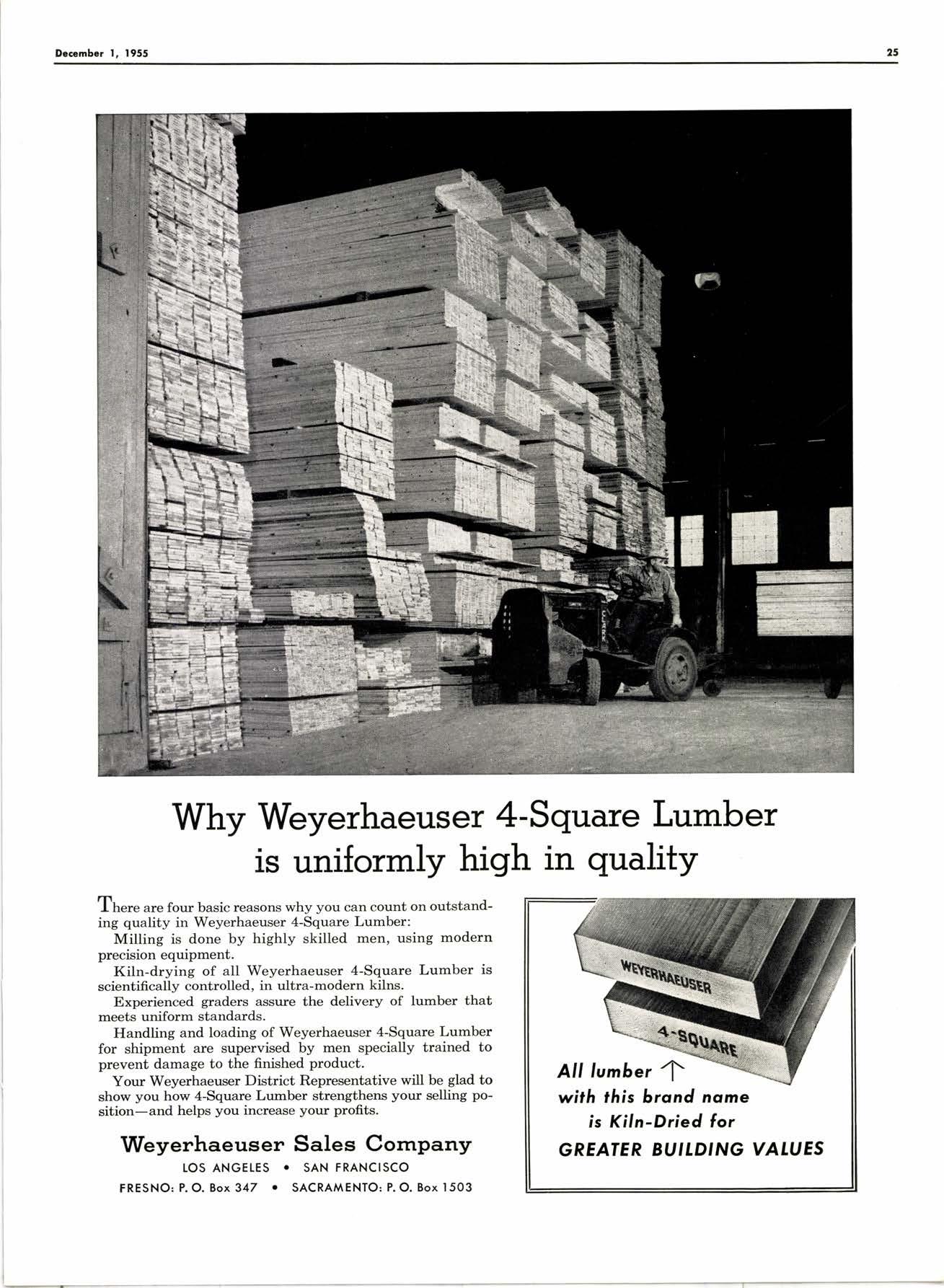 December 1, 1955

25

CLARK

Why Weyerhaeuser 4-Square Lumber is uniformly high in quality

There are four basic reasons why you can count on outstanding quality in Weyerhaeuser 4-Square Lumber:

Milling is done by highly skilled men, using modern precision equipment.

Kiln-drying of all Weyerhaeuser 4-Square Lumber is scientifically controlled, in ultra-modern kilns.

Experienced graders assure the delivery of lumber that meets uniform standards.

Handling and loading of Weyerhaeuser 4-Square Lumber for shipment are supervised by men specially trained to prevent damage to the finished product.

Your Weyerhaeuser District Representative will be glad to show you how 4-Square Lumber strengthens your selling position—and helps you increase your profits.

Weyerhaeuser Sales Company

LOS ANGELES • SAN FRANCISCO

FRESNO: P. O. Box 347 • SACRAMENTO: P. O. Box 1503

WEYERHAEUSER

4-SQUARE

All lumber ↑
with this brand name
is Kiln-Dried for
GREATER BUILDING VALUES